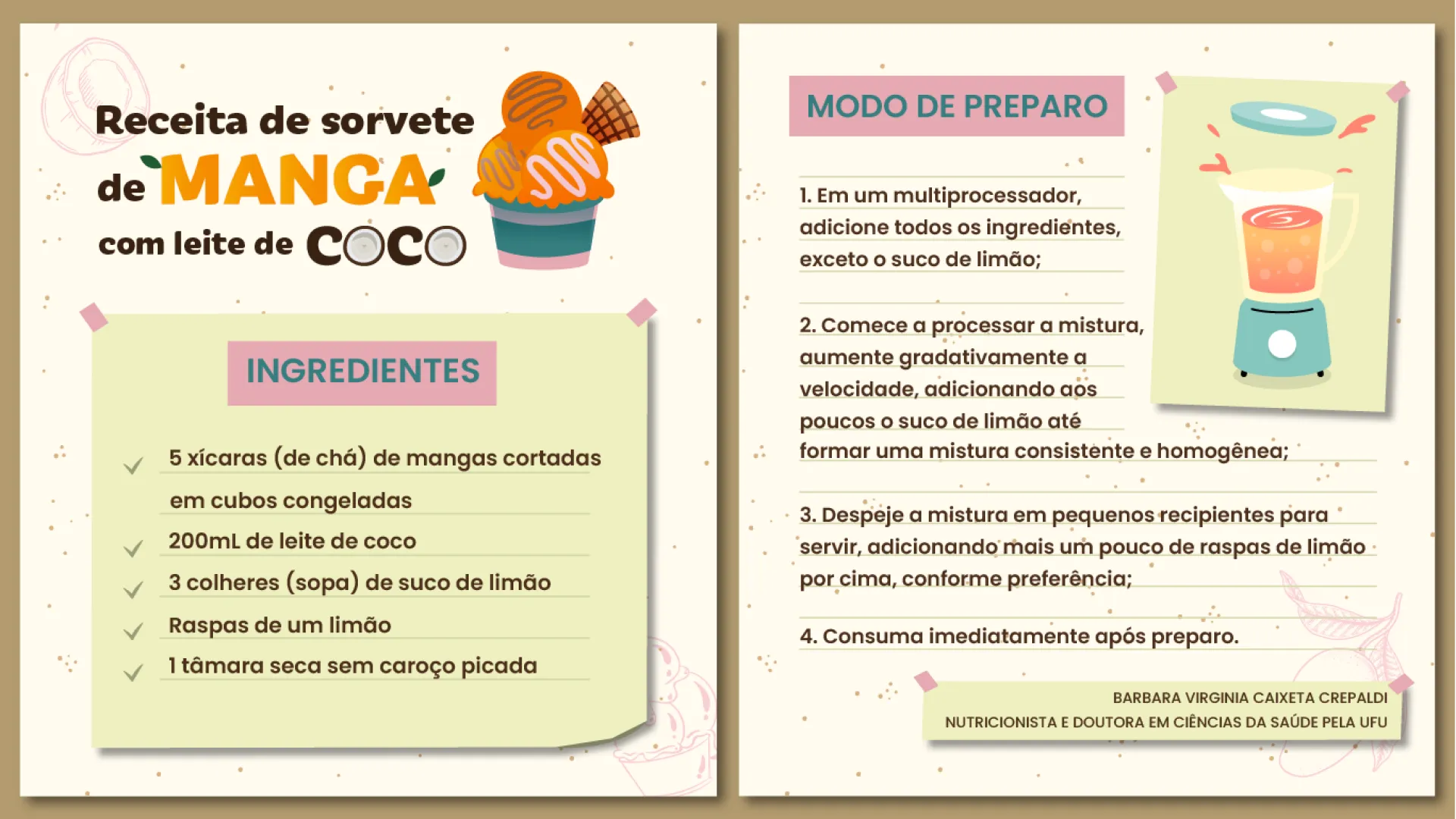 Receita de sorvete de MANGA com leite de COCO

INGREDIENTES

5 xícaras (de chá) de mangas cortadas em cubos congeladas
200mL de leite de coco
3 colheres (sopa) de suco de limão
Raspas de um limão
1 tâmara seca sem caroço picada

MODO DE PREPARO

1. Em um multiprocessador, adicione todos os ingredientes, exceto o suco de limão;

2. Comece a processar a mistura, aumente gradativamente a velocidade, adicionando aos poucos o suco de limão até formar uma mistura consistente e homogênea;

3. Despeje a mistura em pequenos recipientes para servir, adicionando mais um pouco de raspas de limão por cima, conforme preferência;

4. Consuma imediatamente após preparo.

BARBARA VIRGINIA CAIXETA CREPALDI
NUTRICIONISTA E DOUTORA EM CIÊNCIAS DA SAÚDE PELA UFU